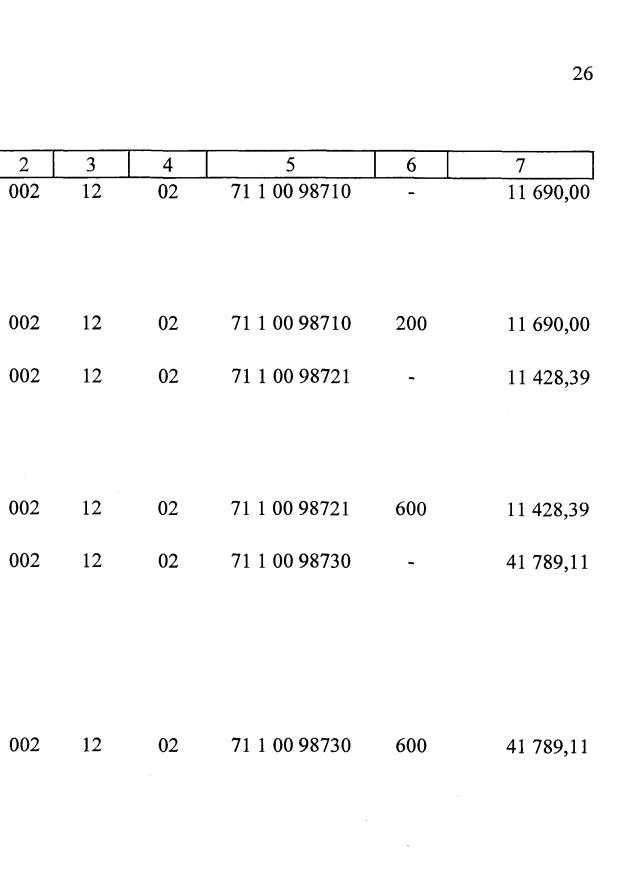 26

| 2 | 3 | 4 | 5 | 6 | 7 |
|---|---|---|---|---|---|
| 002 | 12 | 02 | 71 1 00 98710 | - | 11 690,00 |
| 002 | 12 | 02 | 71 1 00 98710 | 200 | 11 690,00 |
| 002 | 12 | 02 | 71 1 00 98721 | - | 11 428,39 |
| 002 | 12 | 02 | 71 1 00 98721 | 600 | 11 428,39 |
| 002 | 12 | 02 | 71 1 00 98730 | - | 41 789,11 |
| 002 | 12 | 02 | 71 1 00 98730 | 600 | 41 789,11 |